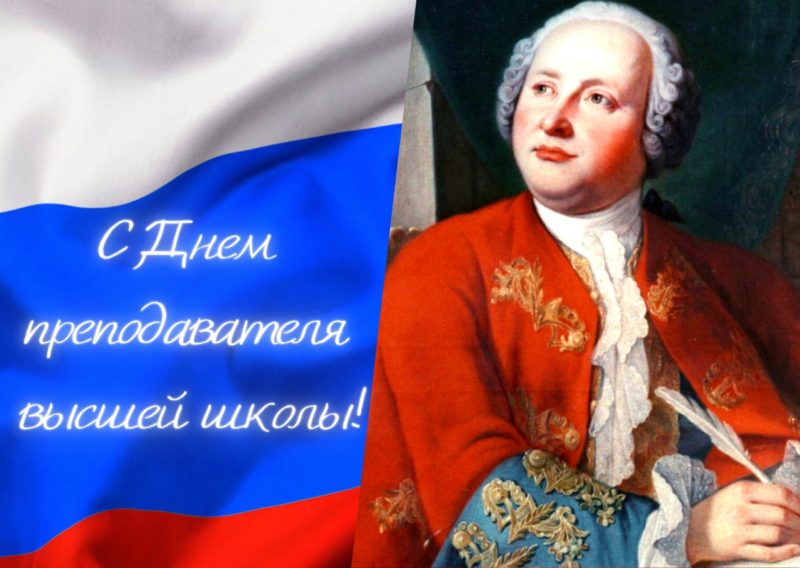 С Днем преподавателя высшей школы!